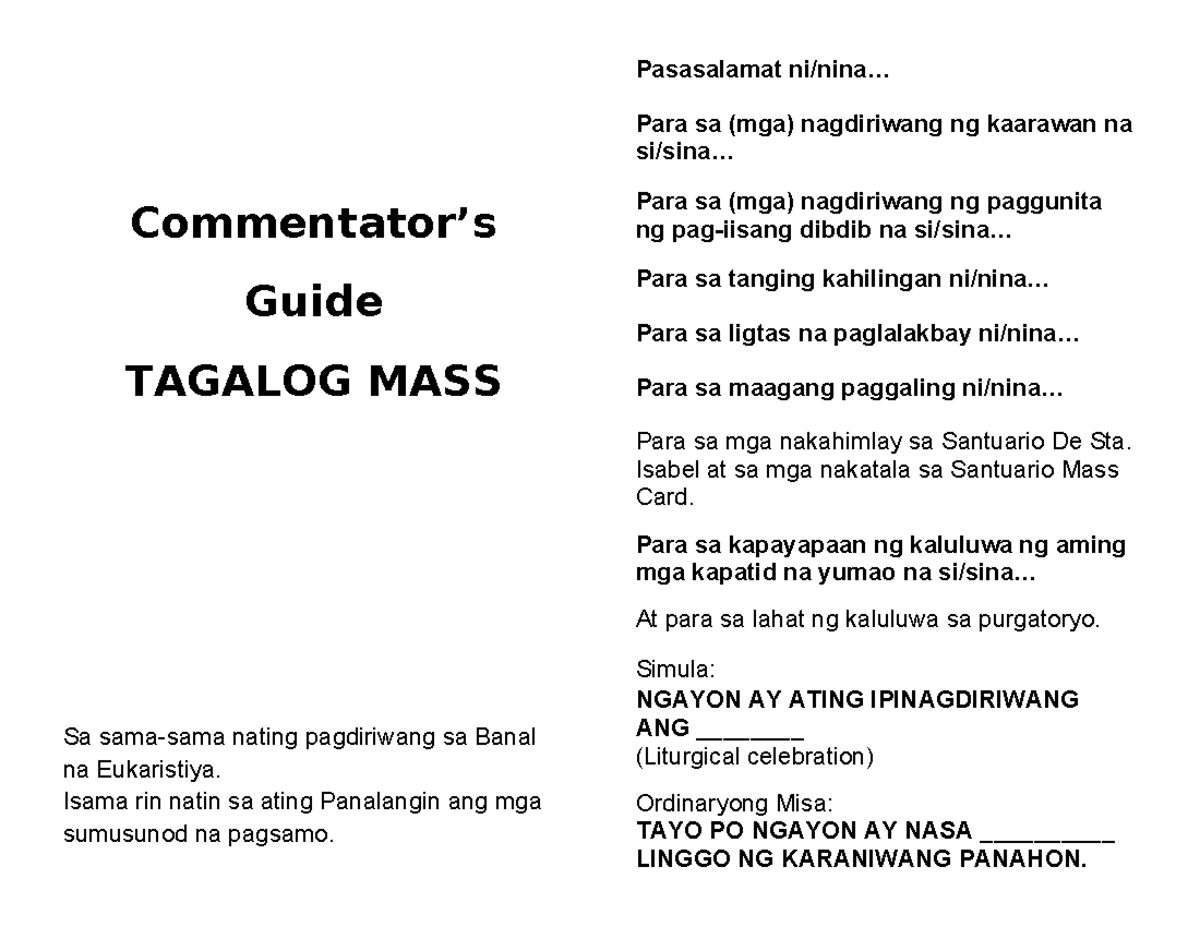 Commentator’s

Guide

TAGALOG MASS

Sa sama-sama nating pagdiriwang sa Banal na Eukaristiya.
Isama rin natin sa ating Panalangin ang mga sumusunod na pagsamo.

Pasasalamat ni/nina…

Para sa (mga) nagdiriwang ng kaarawan na si/sina…

Para sa (mga) nagdiriwang ng paggunita ng pag-iisang dibdib na si/sina…

Para sa tanging kahilingan ni/nina…

Para sa ligtas na paglalakbay ni/nina…

Para sa maagang paggaling ni/nina…

Para sa mga nakahimlay sa Santuario De Sta. Isabel at sa mga nakatala sa Santuario Mass Card.

Para sa kapayapaan ng kaluluwa ng aming mga kapatid na yumao na si/sina…

At para sa lahat ng kaluluwa sa purgatoryo.

Simula:
NGAYON AY ATING IPINAGDIRIWANG ANG ________
(Liturgical celebration)

Ordinaryong Misa:
TAYO PO NGAYON AY NASA __________ LINGGO NG KARANIWANG PANAHON.